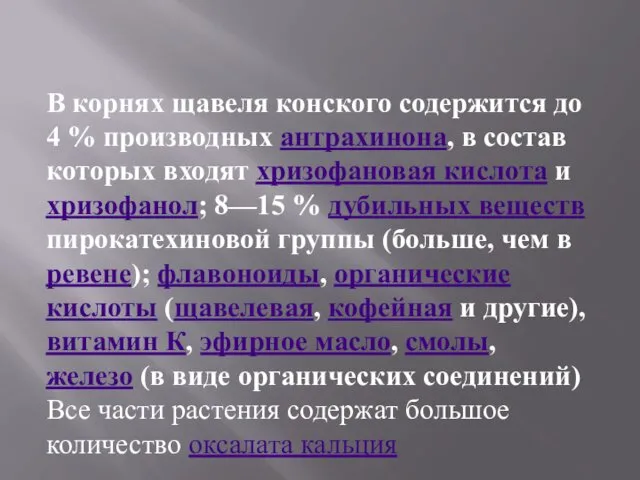 В корнях щавеля конского содержится до 4 % производных антрахинона, в состав которых входят хризофановая кислота и хризофанол; 8—15 % дубильных веществ пирокатехиновой группы (больше, чем в ревене); флавоноиды, органические кислоты (щавелевая, кофейная и другие), витамин К, эфирное масло, смолы, железо (в виде органических соединений) Все части растения содержат большое количество оксалата кальция